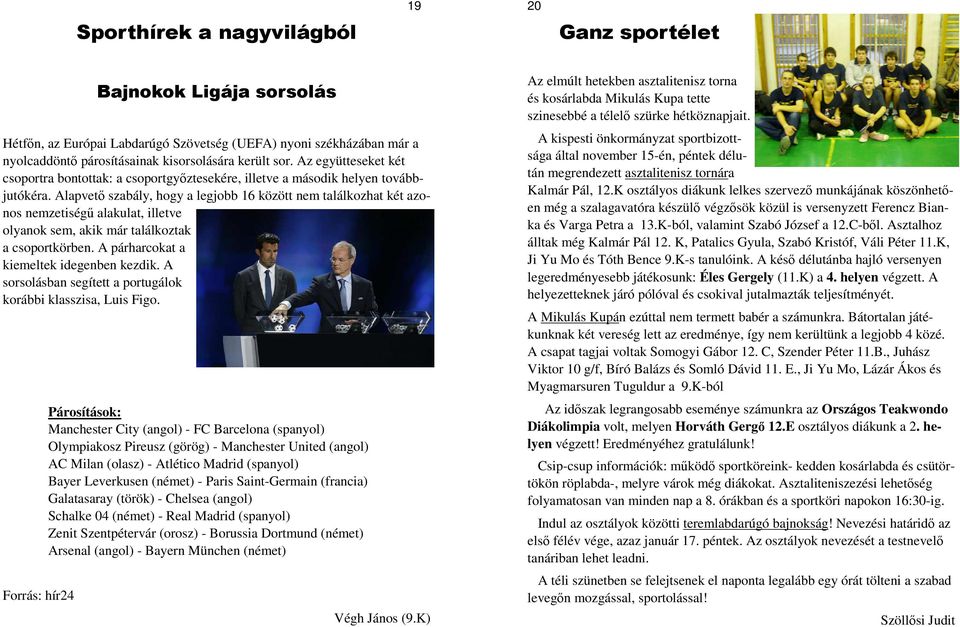 19

Sporthírek a nagyvilágból

Bajnokok Ligája sorsolás

Hétfőn, az Európai Labdarúgó Szövetség (UEFA) nyoni székházában már a nyolcaddöntő párosításainak kisorsolására került sor. Az együtteseket két csoportra bontottak: a csoportgyőztesekére, illetve a második helyen továbbjutókéra. Alapvető szabály, hogy a legjobb 16 között nem találkozhat két azonos nemzetiségű alakulat, illetve olyanok sem, akik már találkoztak a csoportkörben. A párharcokat a kiemeltek idegenben kezdik. A sorsolásban segített a portugálok korábbi klasszisa, Luis Figo.

Párosítások:
Manchester City (angol) - FC Barcelona (spanyol)
Olympiakosz Pireusz (görög) - Manchester United (angol)
AC Milan (olasz) - Atlético Madrid (spanyol)
Bayer Leverkusen (német) - Paris Saint-Germain (francia)
Galatasaray (török) - Chelsea (angol)
Schalke 04 (német) - Real Madrid (spanyol)
Zenit Szentpétervár (orosz) - Borussia Dortmund (német)
Arsenal (angol) - Bayern München (német)

Forrás: hír24

Végh János (9.K)

20

Ganz sportélet

Az elmúlt hetekben asztalitenisz torna és kosárlabda Mikulás Kupa tette színesebbé a télelő szürke hétköznapjait.

A kispesti önkormányzat sportbizottsága által november 15-én, péntek délután megrendezett asztalitenisz tornára Kalmár Pál, 12.K osztályos diákunk lelkes szervező munkájának köszönhetően még a szalagavatóra készülő végzősök közül is versenyzett Ferencz Bianka és Varga Petra a 13.K-ból, valamint Szabó József a 12.C-ből. Asztalhoz álltak még Kalmár Pál 12. K, Patalics Gyula, Szabó Kristóf, Váli Péter 11.K, Ji Yu Mo és Tóth Bence 9.K-s tanulóink. A késő délutánba hajló versenyen legeredményesebb játékosunk: Éles Gergely (11.K) a 4. helyen végzett. A helyezetteknek járó pólóval és csokival jutalmazták teljesítményét.

A Mikulás Kupán ezúttal nem termett babér a számunkra. Bátortalan játékunknak két vereség lett az eredménye, így nem kerültünk a legjobb 4 közé. A csapat tagjai voltak Somogyi Gábor 12. C, Szender Péter 11.B., Juhász Viktor 10 g/f, Bíró Balázs és Somló Dávid 11. E., Ji Yu Mo, Lázár Ákos és Myagmarsuren Tuguldur a 9.K-ból

Az időszak legrangosabb eseménye számunkra az Országos Teakwondo Diákolimpia volt, melyen Horváth Gergő 12.E osztályos diákunk a 2. helyen végzett! Eredményéhez gratulálunk!

Csip-csup információk: működő sportköreink- kedden kosárlabda és csütörtökön röplabda-, melyre várok még diákokat. Asztaliteniszezési lehetőség folyamatosan van minden nap a 8. órákban és a sportköri napokon 16:30-ig.

Indul az osztályok közötti teremlabdarúgó bajnokság! Nevezési határidő az első félév vége, azaz január 17. péntek. Az osztályok nevezését a testnevelő tanáriban lehet leadni.

A téli szünetben se felejtsenek el naponta legalább egy órát tölteni a szabad levegőn mozgással, sportolással!

Szöllősi Judit